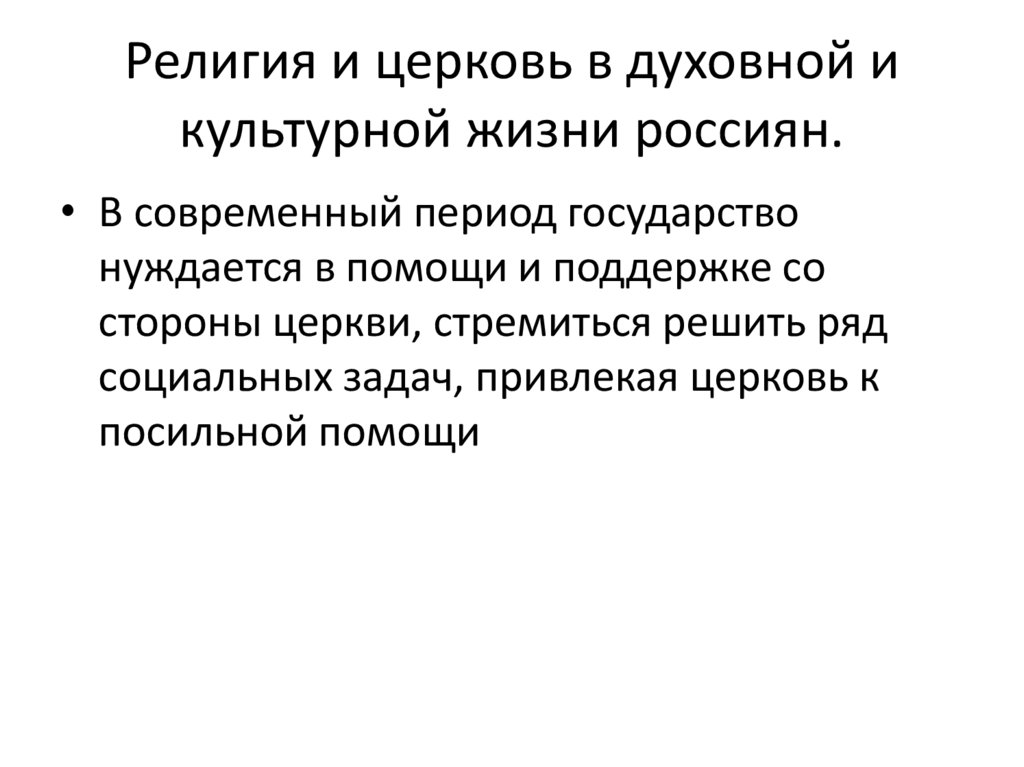 Религия и церковь в духовной и культурной жизни россиян.

• В современный период государство нуждается в помощи и поддержке со стороны церкви, стремиться решить ряд социальных задач, привлекая церковь к посильной помощи